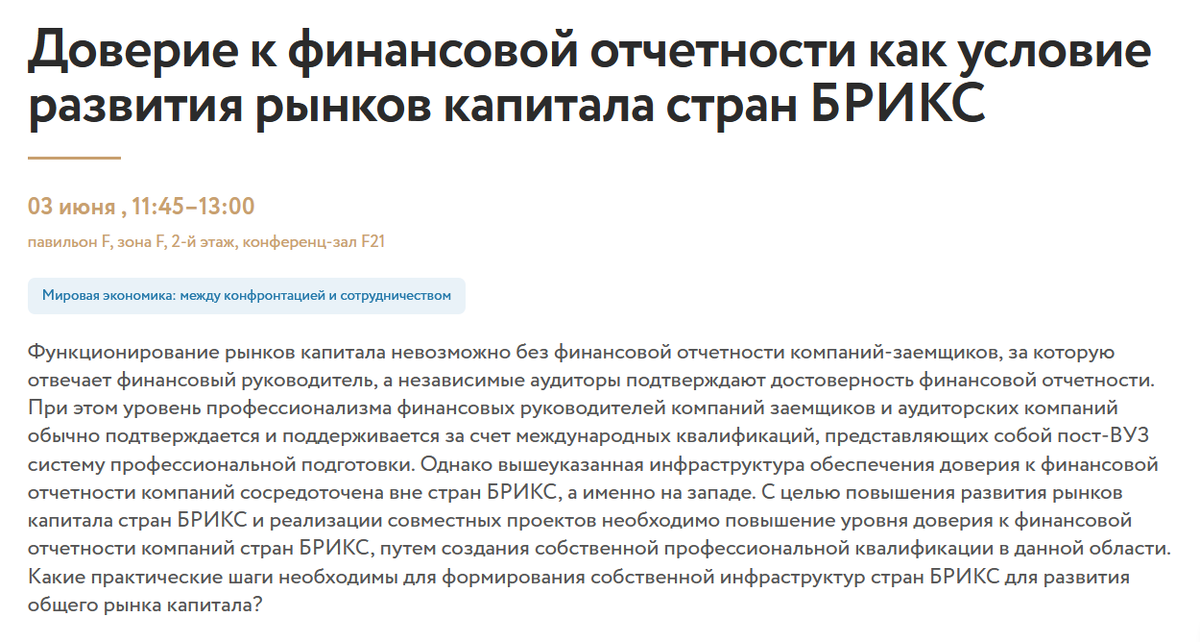 Доверие к финансовой отчетности как условие развития рынков капитала стран БРИКС

03 июня , 11:45–13:00

павильон F, зона F, 2-й этаж, конференц-зал F21

Мировая экономика: между конфронтацией и сотрудничеством

Функционирование рынков капитала невозможно без финансовой отчетности компаний-заемщиков, за которую отвечает финансовый руководитель, а независимые аудиторы подтверждают достоверность финансовой отчетности. При этом уровень профессионализма финансовых руководителей компаний заемщиков и аудиторских компаний обычно подтверждается и поддерживается за счет международных квалификаций, представляющих собой пост-ВУЗ систему профессиональной подготовки. Однако вышеуказанная инфраструктура обеспечения доверия к финансовой отчетности компаний сосредоточена вне стран БРИКС, а именно на западе. С целью повышения развития рынков капитала стран БРИКС и реализации совместных проектов необходимо повышение уровня доверия к финансовой отчетности компаний стран БРИКС, путем создания собственной профессиональной квалификации в данной области. Какие практические шаги необходимы для формирования собственной инфраструктур стран БРИКС для развития общего рынка капитала?